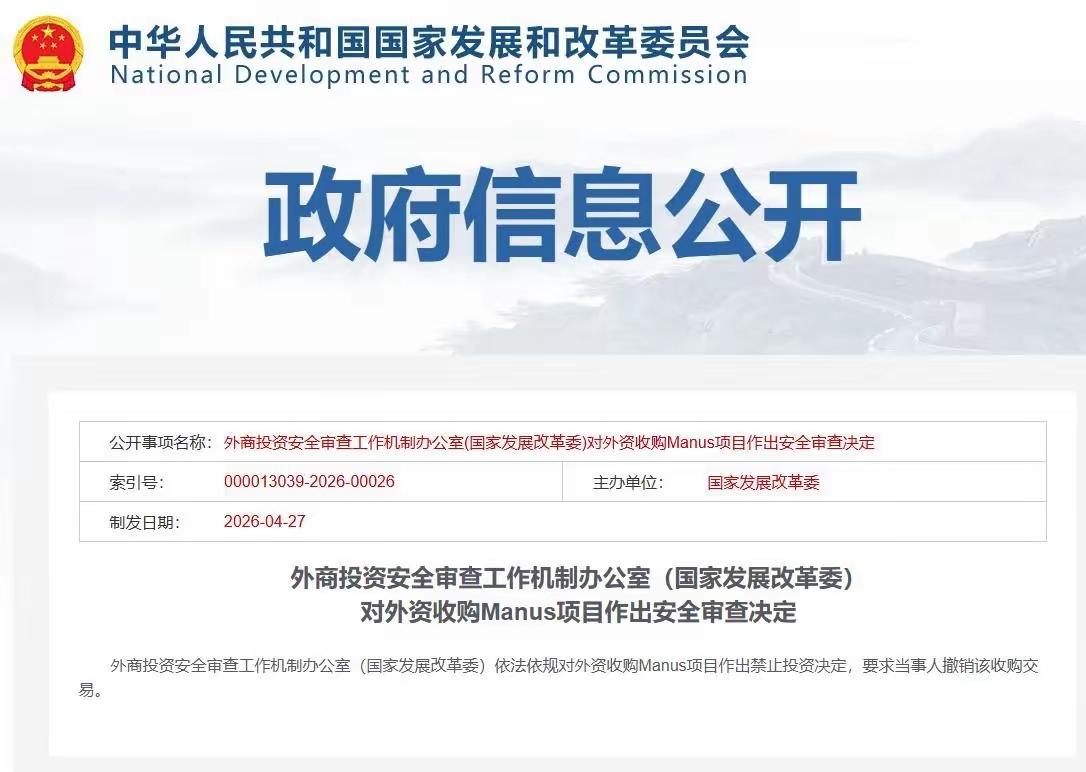 中华人民共和国国家发展和改革委员会
National Development and Reform Commission

政府信息公开

| 公开事项名称: | 外商投资安全审查工作机制办公室(国家发展改革委)对外资收购Manus项目作出安全审查决定 | | |
|---|---|---|---|
| 索引号: | 000013039-2026-00026 | 主办单位: | 国家发展改革委 |
| 制发日期: | 2026-04-27 | | |

外商投资安全审查工作机制办公室（国家发展改革委）
对外资收购Manus项目作出安全审查决定

外商投资安全审查工作机制办公室（国家发展改革委）依法依规对外资收购Manus项目作出禁止投资决定，要求当事人撤销该收购交易。